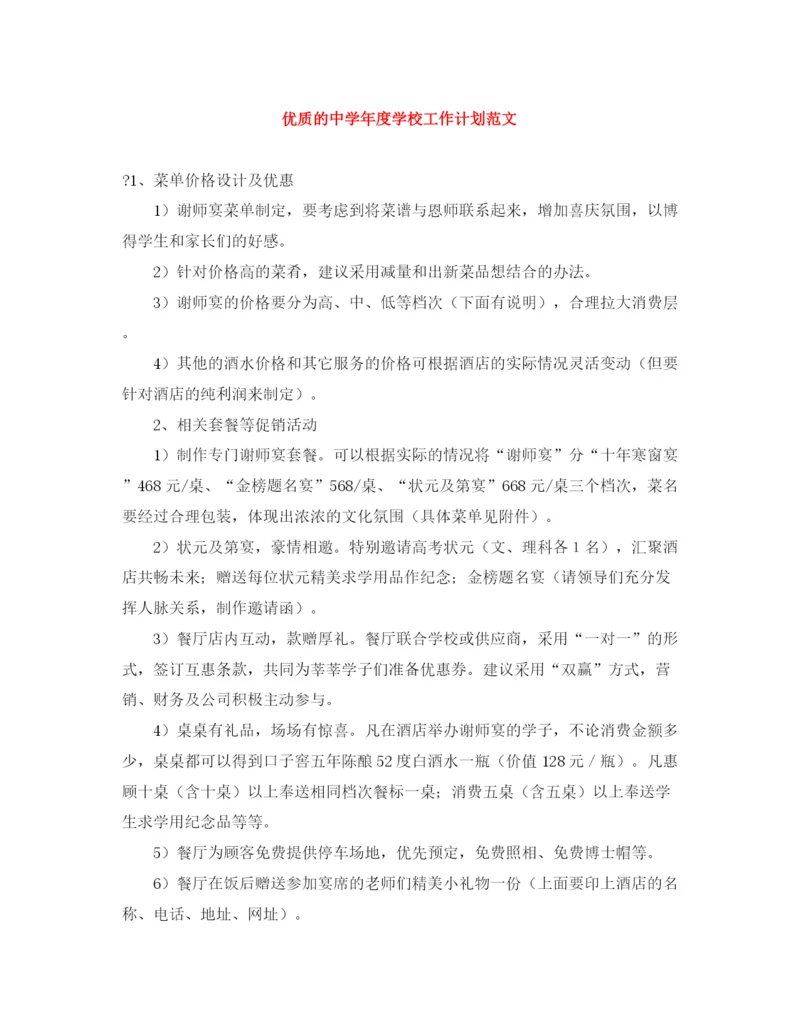 优质的中学年度学校工作计划范文

?1、菜单价格设计及优惠

1）谢师宴菜单制定，要考虑到将菜谱与恩师联系起来，增加喜庆氛围，以博得学生和家长们的好感。

2）针对价格高的菜肴，建议采用减量和出新菜品想结合的办法。

3）谢师宴的价格要分为高、中、低等档次（下面有说明），合理拉大消费层。

4）其他的酒水价格和其它服务的价格可根据酒店的实际情况灵活变动（但要针对酒店的纯利润来制定）。

2、相关套餐等促销活动

1）制作专门谢师宴套餐。可以根据实际的情况将“谢师宴”分“十年寒窗宴”468元/桌、“金榜题名宴”568/桌、“状元及第宴”668元/桌三个档次，菜名要经过合理包装，体现出浓浓的文化氛围（具体菜单见附件）。

2）状元及第宴，豪情相邀。特别邀请高考状元（文、理科各1名），汇聚酒店共畅未来；赠送每位状元精美求学用品作纪念；金榜题名宴（请领导们充分发挥人脉关系，制作邀请函）。

3）餐厅店内互动，款赠厚礼。餐厅联合学校或供应商，采用“一对一”的形式，签订互惠条款，共同为莘莘学子们准备优惠券。建议采用“双赢”方式，营销、财务及公司积极主动参与。

4）桌桌有礼品，场场有惊喜。凡在酒店举办谢师宴的学子，不论消费金额多少，桌桌都可以得到口子窖五年陈酿52度白酒水一瓶（价值128元／瓶）。凡惠顾十桌（含十桌）以上奉送相同档次餐标一桌；消费五桌（含五桌）以上奉送学生求学用纪念品等等。

5）餐厅为顾客免费提供停车场地，优先预定，免费照相、免费博士帽等。

6）餐厅在饭后赠送参加宴席的老师们精美小礼物一份（上面要印上酒店的名称、电话、地址、网址）。